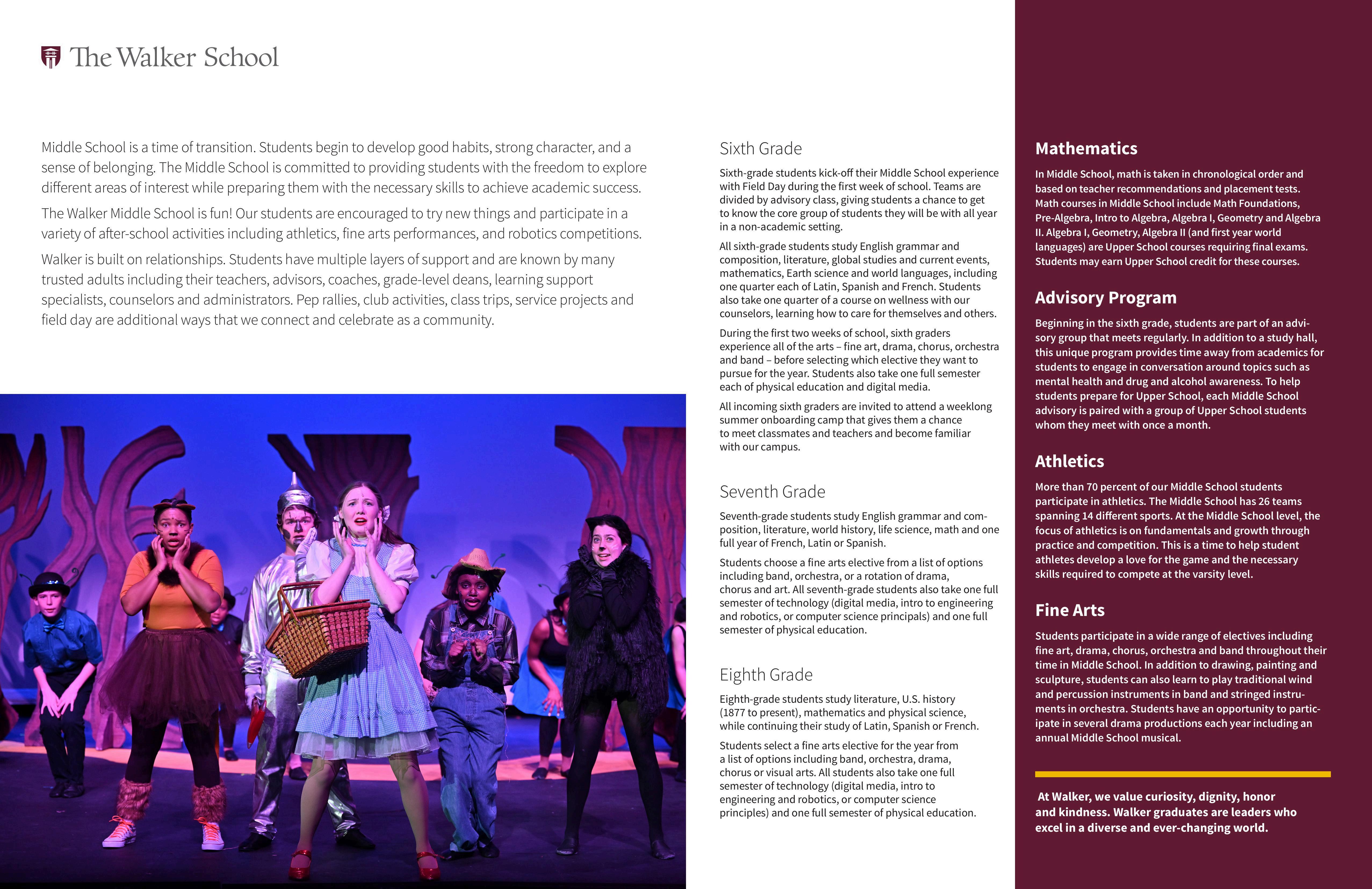 The Walker School

Middle School is a time of transition. Students begin to develop good habits, strong character, and a sense of belonging. The Middle School is committed to providing students with the freedom to explore different areas of interest while preparing them with the necessary skills to achieve academic success.

The Walker Middle School is fun! Our students are encouraged to try new things and participate in a variety of after-school activities including athletics, fine arts performances, and robotics competitions.

Walker is built on relationships. Students have multiple layers of support and are known by many trusted adults including their teachers, advisors, coaches, grade-level deans, learning support specialists, counselors and administrators. Pep rallies, club activities, class trips, service projects and field day are additional ways that we connect and celebrate as a community.

Sixth Grade

Sixth-grade students kick-off their Middle School experience with Field Day during the first week of school. Teams are divided by advisory class, giving students a chance to get to know the core group of students they will be with all year in a non-academic setting.

All sixth-grade students study English grammar and composition, literature, global studies and current events, mathematics, Earth science and world languages, including one quarter each of Latin, Spanish and French. Students also take one quarter of a course on wellness with our counselors, learning how to care for themselves and others.

During the first two weeks of school, sixth graders experience all of the arts – fine art, drama, chorus, orchestra and band – before selecting which elective they want to pursue for the year. Students also take one full semester each of physical education and digital media.

All incoming sixth graders are invited to attend a weeklong summer onboarding camp that gives them a chance to meet classmates and teachers and become familiar with our campus.

Seventh Grade

Seventh-grade students study English grammar and composition, literature, world history, life science, math and one full year of French, Latin or Spanish.

Students choose a fine arts elective from a list of options including band, orchestra, or a rotation of drama, chorus and art. All seventh-grade students also take one full semester of technology (digital media, intro to engineering and robotics, or computer science principals) and one full semester of physical education.

Eighth Grade

Eighth-grade students study literature, U.S. history (1877 to present), mathematics and physical science, while continuing their study of Latin, Spanish or French.

Students select a fine arts elective for the year from a list of options including band, orchestra, drama, chorus or visual arts. All students also take one full semester of technology (digital media, intro to engineering and robotics, or computer science principles) and one full semester of physical education.

Mathematics

In Middle School, math is taken in chronological order and based on teacher recommendations and placement tests. Math courses in Middle School include Math Foundations, Pre-Algebra, Intro to Algebra, Algebra I, Geometry and Algebra II. Algebra I, Geometry, Algebra II (and first year world languages) are Upper School courses requiring final exams. Students may earn Upper School credit for these courses.

Advisory Program

Beginning in the sixth grade, students are part of an advisory group that meets regularly. In addition to a study hall, this unique program provides time away from academics for students to engage in conversation around topics such as mental health and drug and alcohol awareness. To help students prepare for Upper School, each Middle School advisory is paired with a group of Upper School students whom they meet with once a month.

Athletics

More than 70 percent of our Middle School students participate in athletics. The Middle School has 26 teams spanning 14 different sports. At the Middle School level, the focus of athletics is on fundamentals and growth through practice and competition. This is a time to help student athletes develop a love for the game and the necessary skills required to compete at the varsity level.

Fine Arts

Students participate in a wide range of electives including fine art, drama, chorus, orchestra and band throughout their time in Middle School. In addition to drawing, painting and sculpture, students can also learn to play traditional wind and percussion instruments in band and stringed instruments in orchestra. Students have an opportunity to participate in several drama productions each year including an annual Middle School musical.

At Walker, we value curiosity, dignity, honor and kindness. Walker graduates are leaders who excel in a diverse and ever-changing world.